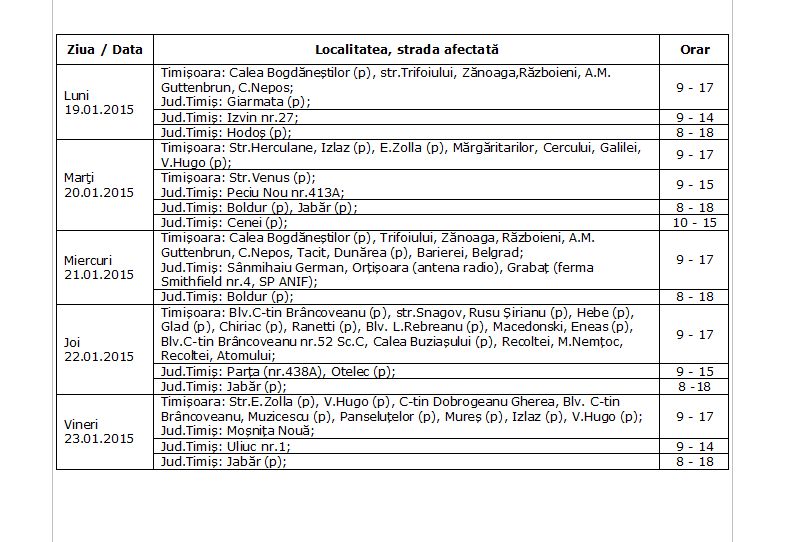 | Ziua / Data | Localitatea, strada afectată | Orar |
|---|---|---|
| Luni 19.01.2015 | Timişoara: Calea Bogdăneştilor (p), str.Trifoiului, Zănoaga,Războieni, A.M. Guttenbrun, C.Nepos; Jud.Timiş: Giarmata (p); | 9 - 17 |
| | Jud.Timiş: Izvin nr.27; | 9 - 14 |
| | Jud.Timiş: Hodoş (p); | 8 - 18 |
| Marţi 20.01.2015 | Timişoara: Str.Herculane, Izlaz (p), E.Zolla (p), Mărgăritarilor, Cercului, Galilei, V.Hugo (p); | 9 - 17 |
| | Timişoara: Str.Venus (p); Jud.Timiş: Peciu Nou nr.413A; | 9 - 15 |
| | Jud.Timiş: Boldur (p), Jabăr (p); | 8 - 18 |
| | Jud.Timiş: Cenei (p); | 10 - 15 |
| Miercuri 21.01.2015 | Timişoara: Calea Bogdăneştilor (p), Trifoiului, Zănoaga, Războieni, A.M. Guttenbrun, C.Nepos, Tacit, Dunărea (p), Barierei, Belgrad; Jud.Timiş: Sânmihaiu German, Orţişoara (antena radio), Grabaţ (ferma Smithfield nr.4, SP ANIF); | 9 - 17 |
| | Jud.Timiş: Boldur (p); | 8 - 18 |
| Joi 22.01.2015 | Timişoara: Blv.C-tin Brâncoveanu (p), str.Snagov, Rusu Şirianu (p), Hebe (p), Glad (p), Chiriac (p), Ranetti (p), Blv. L.Rebreanu (p), Macedonski, Eneas (p), Blv.C-tin Brâncoveanu nr.52 Sc.C, Calea Buziaşului (p), Recoltei, M.Nemţoc, Recoltei, Atomului; | 9 - 17 |
| | Jud.Timiş: Parţa (nr.438A), Otelec (p); | 9 - 15 |
| | Jud.Timiş: Jabăr (p); | 8 -18 |
| Vineri 23.01.2015 | Timişoara: Str.E.Zolla (p), V.Hugo (p), C-tin Dobrogeanu Gherea, Blv. C-tin Brâncoveanu, Muzicescu (p), Panseluţelor (p), Mureş (p), Izlaz (p), V.Hugo (p); Jud.Timiş: Moşniţa Nouă; | 9 - 17 |
| | Jud.Timiş: Uliuc nr.1; | 9 - 14 |
| | Jud.Timiş: Jabăr (p); | 8 - 18 |